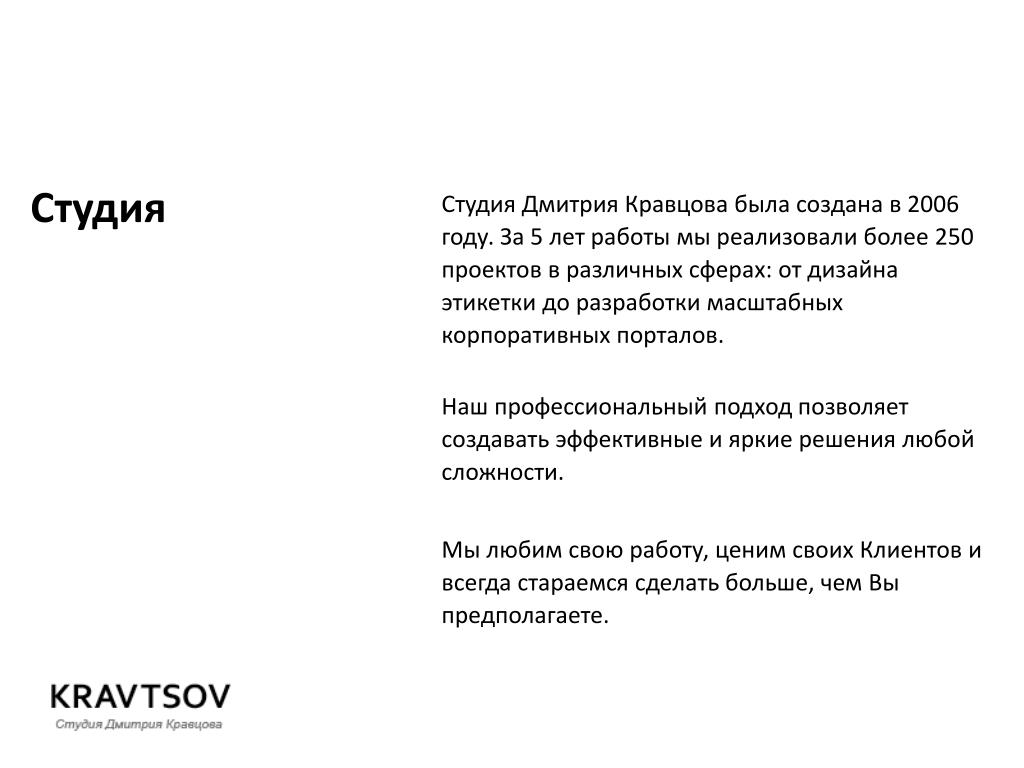 Студия

Студия Дмитрия Кравцова была создана в 2006 году. За 5 лет работы мы реализовали более 250 проектов в различных сферах: от дизайна этикетки до разработки масштабных корпоративных порталов.

Наш профессиональный подход позволяет создавать эффективные и яркие решения любой сложности.

Мы любим свою работу, ценим своих Клиентов и всегда стараемся сделать больше, чем Вы предполагаете.

KRAVTSOV
Студия Дмитрия Кравцова